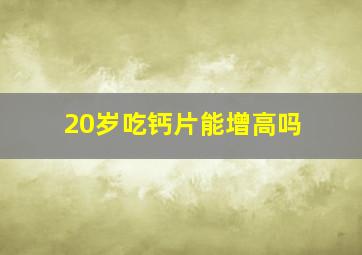 20岁吃钙片能增高吗